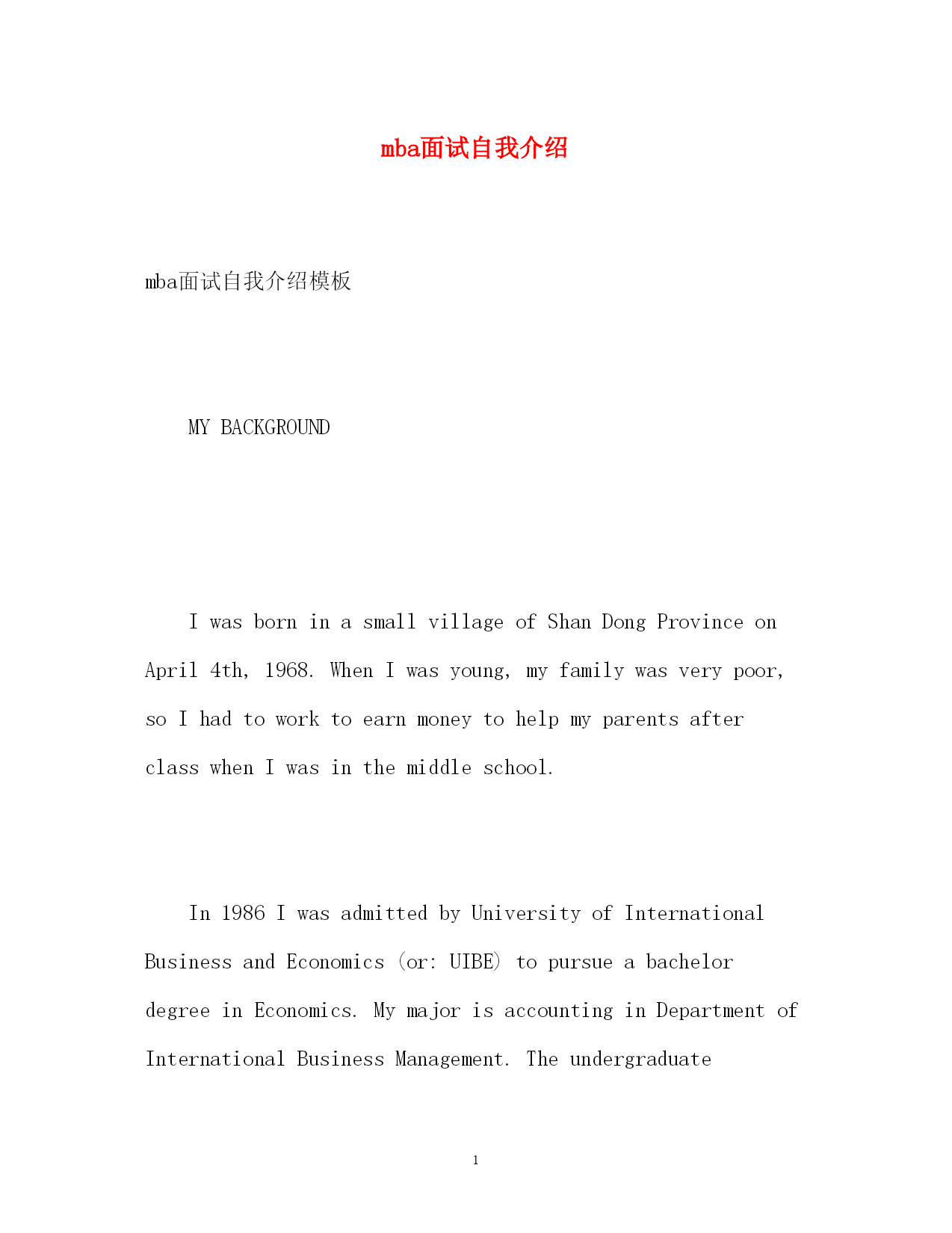 mba面试自我介绍

mba面试自我介绍模板

MY BACKGROUND

I was born in a small village of Shan Dong Province on April 4th, 1968. When I was young, my family was very poor, so I had to work to earn money to help my parents after class when I was in the middle school.

In 1986 I was admitted by University of International Business and Economics (or: UIBE) to pursue a bachelor degree in Economics. My major is accounting in Department of International Business Management. The undergraduate

1